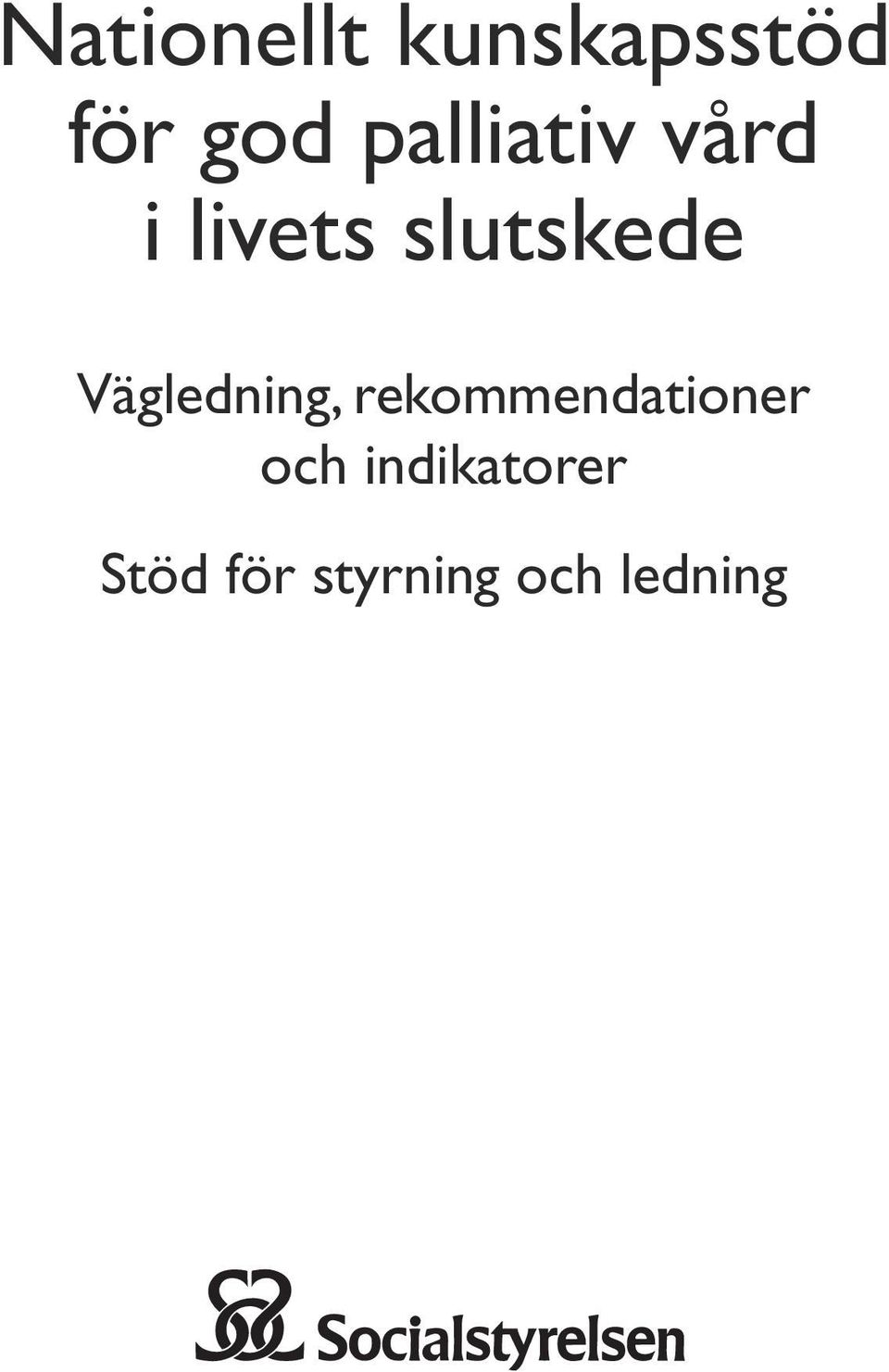 Nationellt kunskapsstöd för god palliativ vård i livets slutskede

Vägledning, rekommendationer och indikatorer

Stöd för styrning och ledning

Socialstyrelsen